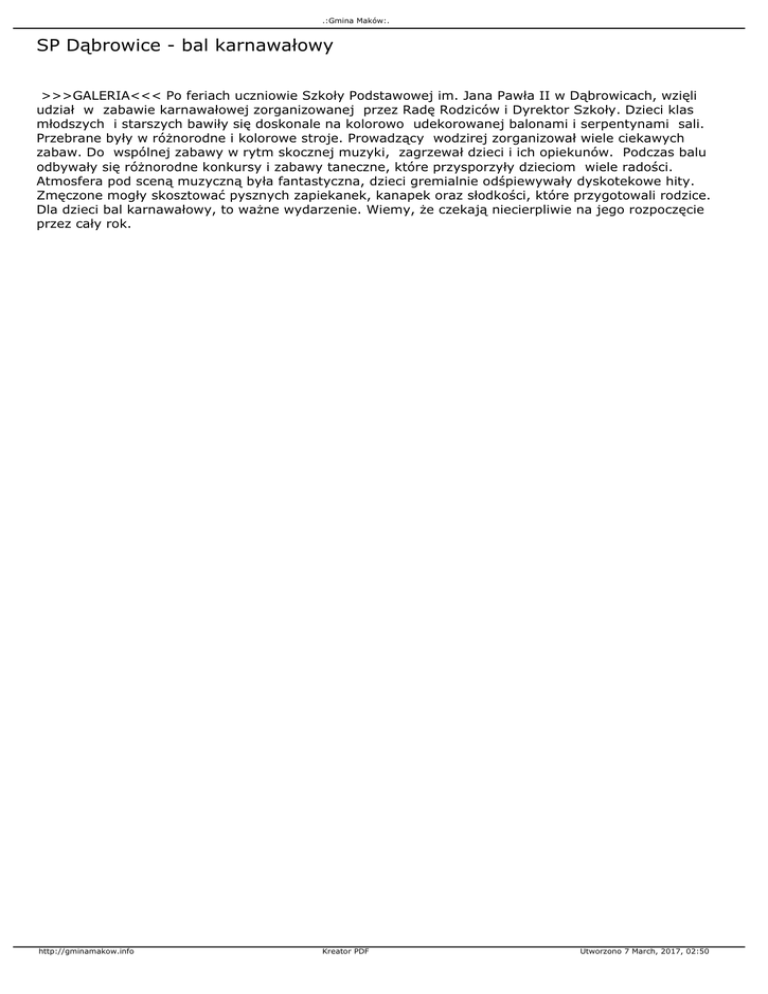 .:Gmina Maków:.

SP Dąbrowice - bal karnawałowy

>>>GALERIA<<< Po feriach uczniowie Szkoły Podstawowej im. Jana Pawła II w Dąbrowicach, wzięli udział w zabawie karnawałowej zorganizowanej przez Radę Rodziców i Dyrektor Szkoły. Dzieci klas młodszych i starszych bawiły się doskonale na kolorowo udekorowanej balonami i serpentynami sali. Przebrane były w różnorodne i kolorowe stroje. Prowadzący wodzirej zorganizował wiele ciekawych zabaw. Do wspólnej zabawy w rytm skocznej muzyki, zagrzewał dzieci i ich opiekunów. Podczas balu odbywały się różnorodne konkursy i zabawy taneczne, które przysporzyły dzieciom wiele radości. Atmosfera pod sceną muzyczną była fantastyczna, dzieci gremialnie odśpiewywały dyskotekowe hity. Zmęczone mogły skosztować pysznych zapiekanek, kanapek oraz słodkości, które przygotowali rodzice. Dla dzieci bal karnawałowy, to ważne wydarzenie. Wiemy, że czekają niecierpliwie na jego rozpoczęcie przez cały rok.

http://gminamakow.info Kreator PDF Utworzono 7 March, 2017, 02:50